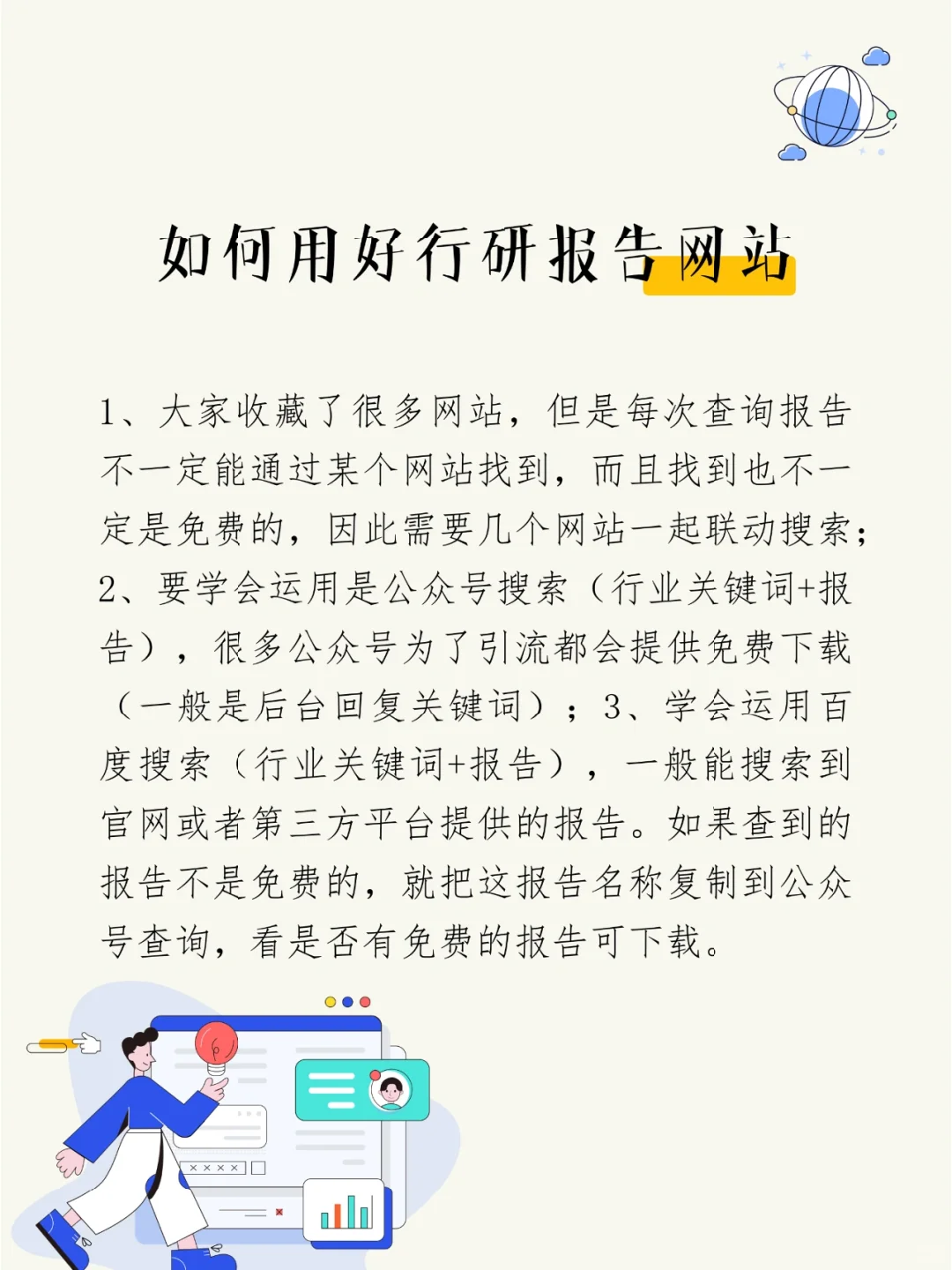 如何用好行研报告网站

1、大家收藏了很多网站，但是每次查询报告不一定能通过某个网站找到，而且找到也不一定是免费的，因此需要几个网站一起联动搜索；2、要学会运用是公众号搜索（行业关键词+报告），很多公众号为了引流都会提供免费下载（一般是后台回复关键词）；3、学会运用百度搜索（行业关键词+报告），一般能搜索到官网或者第三方平台提供的报告。如果查到的报告不是免费的，就把这报告名称复制到公众号查询，看是否有免费的报告可下载。